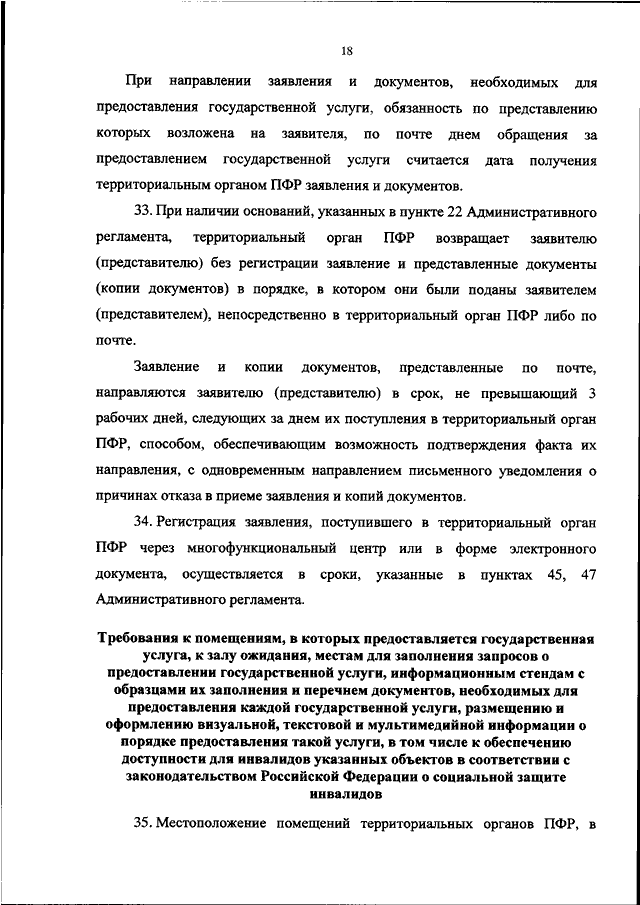 18

При направлении заявления и документов, необходимых для предоставления государственной услуги, обязанность по представлению которых возложена на заявителя, по почте днем обращения за предоставлением государственной услуги считается дата получения территориальным органом ПФР заявления и документов.

33. При наличии оснований, указанных в пункте 22 Административного регламента, территориальный орган ПФР возвращает заявителю (представителю) без регистрации заявление и представленные документы (копии документов) в порядке, в котором они были поданы заявителем (представителем), непосредственно в территориальный орган ПФР либо по почте.

Заявление и копии документов, представленные по почте, направляются заявителю (представителю) в срок, не превышающий 3 рабочих дней, следующих за днем их поступления в территориальный орган ПФР, способом, обеспечивающим возможность подтверждения факта их направления, с одновременным направлением письменного уведомления о причинах отказа в приеме заявления и копий документов.

34. Регистрация заявления, поступившего в территориальный орган ПФР через многофункциональный центр или в форме электронного документа, осуществляется в сроки, указанные в пунктах 45, 47 Административного регламента.

Требования к помещениям, в которых предоставляется государственная услуга, к залу ожидания, местам для заполнения запросов о предоставлении государственной услуги, информационным стендам с образцами их заполнения и перечнем документов, необходимых для предоставления каждой государственной услуги, размещению и оформлению визуальной, текстовой и мультимедийной информации о порядке предоставления такой услуги, в том числе к обеспечению доступности для инвалидов указанных объектов в соответствии с законодательством Российской Федерации о социальной защите инвалидов

35. Местоположение помещений территориальных органов ПФР, в